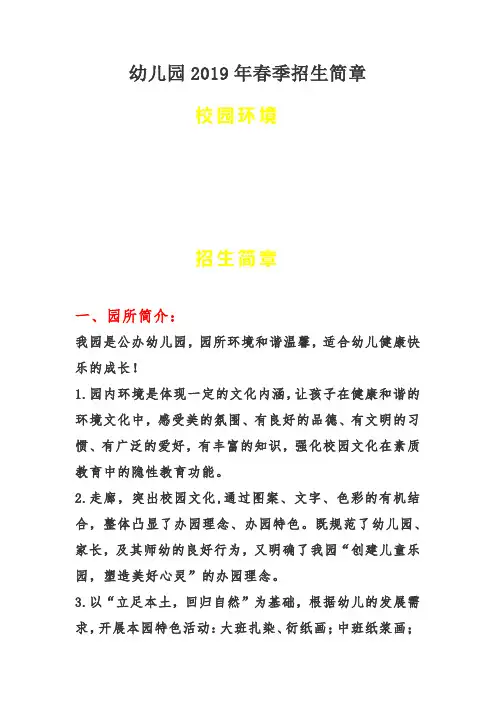 幼儿园2019年春季招生简章

校园环境

招生简章

一、园所简介：

我园是公办幼儿园，园所环境和谐温馨，适合幼儿健康快乐的成长！

1.园内环境是体现一定的文化内涵，让孩子在健康和谐的环境文化中，感受美的氛围、有良好的品德、有文明的习惯、有广泛的爱好，有丰富的知识，强化校园文化在素质教育中的隐性教育功能。

2.走廊，突出校园文化,通过图案、文字、色彩的有机结合，整体凸显了办园理念、办园特色。既规范了幼儿园、家长，及其师幼的良好行为，又明确了我园“创建儿童乐园，塑造美好心灵”的办园理念。

3.以“立足本土，回归自然”为基础，根据幼儿的发展需求，开展本园特色活动：大班扎染、衍纸画；中班纸浆画；